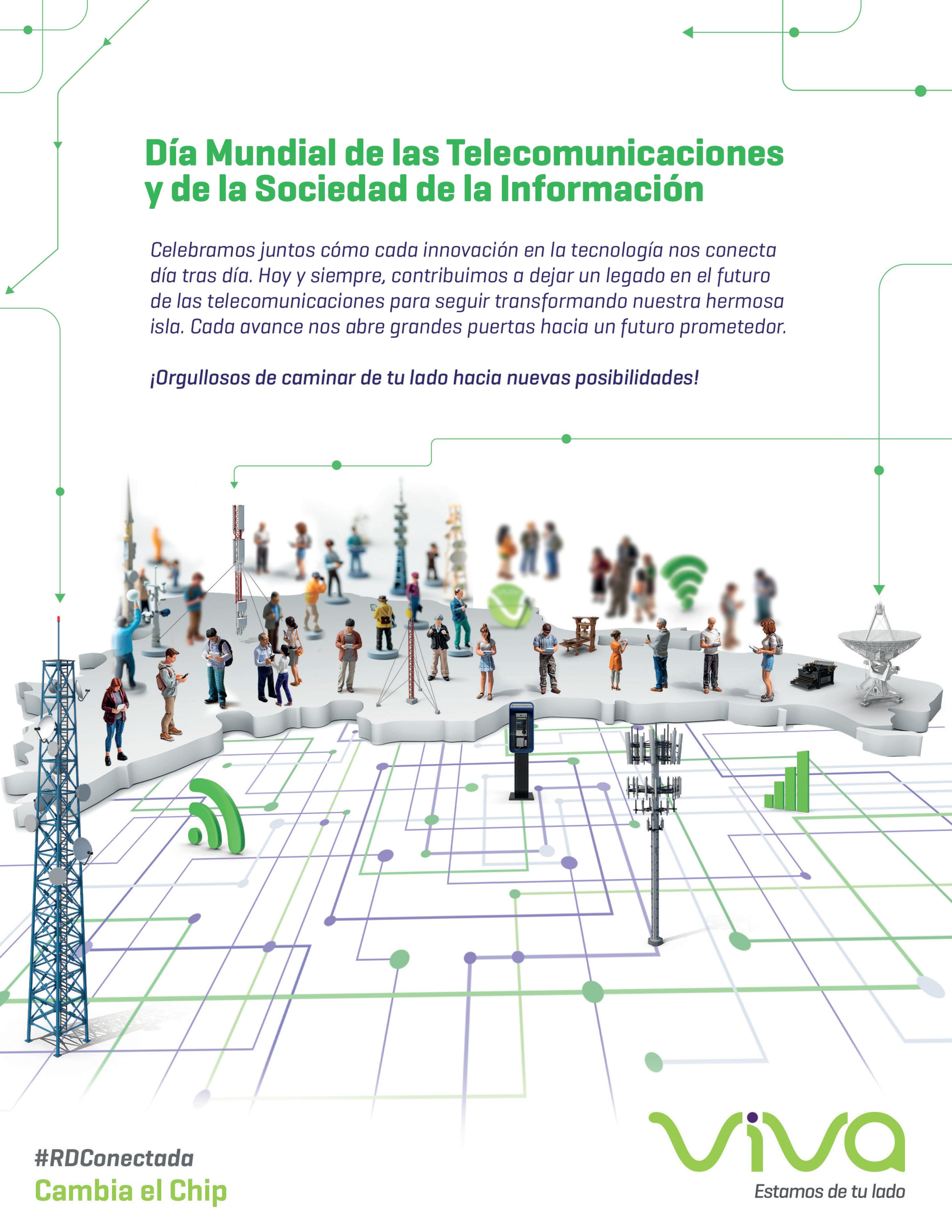 Día Mundial de las Telecomunicaciones y de la Sociedad de la Información

Celebramos juntos cómo cada innovación en la tecnología nos conecta día tras día. Hoy y siempre, contribuimos a dejar un legado en el futuro de las telecomunicaciones para seguir transformando nuestra hermosa isla. Cada avance nos abre grandes puertas hacia un futuro prometedor.

¡Orgullosos de caminar de tu lado hacia nuevas posibilidades!

#RDConectada
Cambia el Chip

viva
Estamos de tu lado